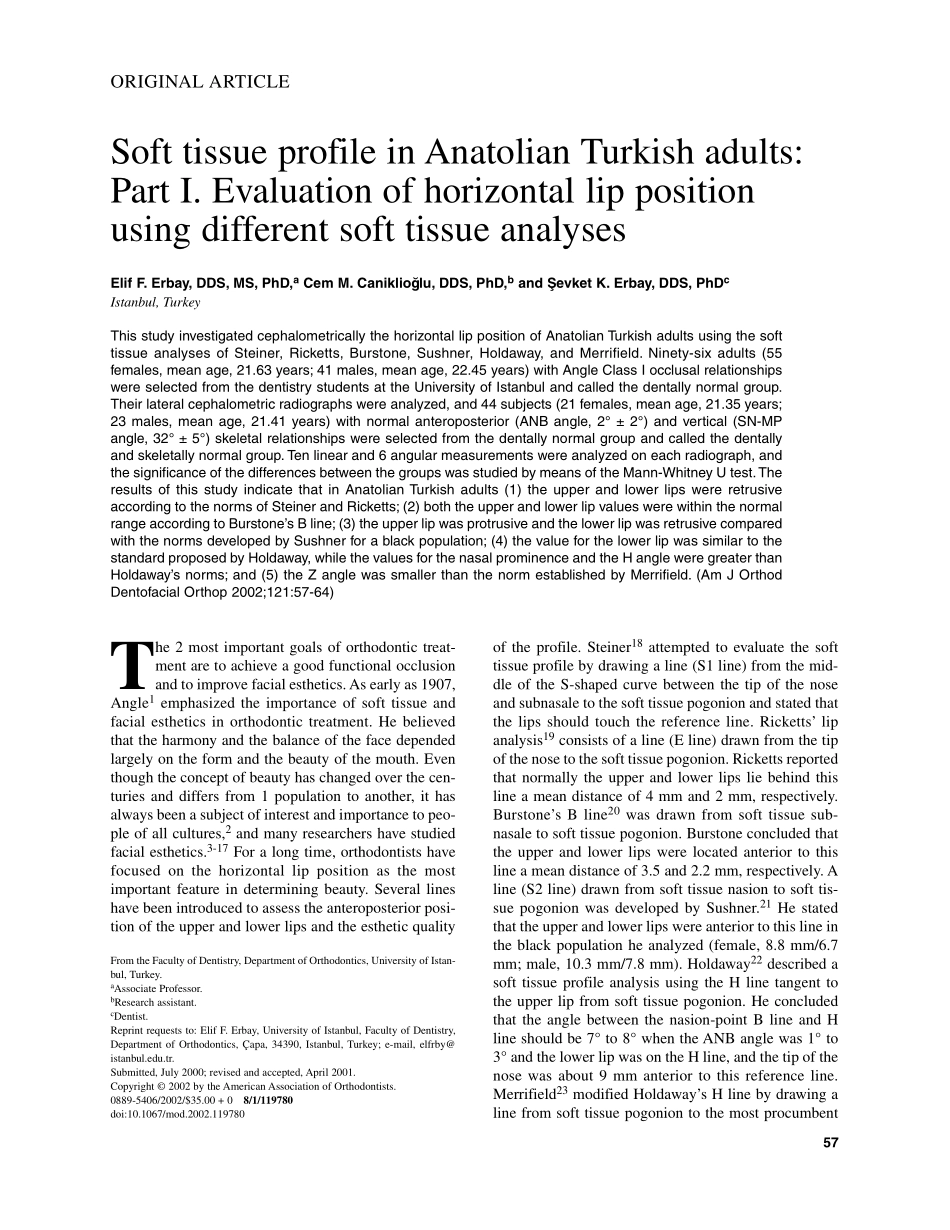 ORIGINAL ARTICLE

Soft tissue profile in Anatolian Turkish adults: Part I. Evaluation of horizontal lip position using different soft tissue analyses

Elif F. Erbay, DDS, MS, PhD,$^a$ Cem M. Caniklioğlu, DDS, PhD,$^b$ and Şevket K. Erbay, DDS, PhD$^c$
Istanbul, Turkey

This study investigated cephalometrically the horizontal lip position of Anatolian Turkish adults using the soft tissue analyses of Steiner, Ricketts, Burstone, Sushner, Holdaway, and Merrifield. Ninety-six adults (55 females, mean age, 21.63 years; 41 males, mean age, 22.45 years) with Angle Class I occlusal relationships were selected from the dentistry students at the University of Istanbul and called the dentally normal group. Their lateral cephalometric radiographs were analyzed, and 44 subjects (21 females, mean age, 21.35 years; 23 males, mean age, 21.41 years) with normal anteroposterior (ANB angle, 2° ± 2°) and vertical (SN-MP angle, 32° ± 5°) skeletal relationships were selected from the dentally normal group and called the dentally and skeletally normal group. Ten linear and 6 angular measurements were analyzed on each radiograph, and the significance of the differences between the groups was studied by means of the Mann-Whitney U test. The results of this study indicate that in Anatolian Turkish adults (1) the upper and lower lips were retrusive according to the norms of Steiner and Ricketts; (2) both the upper and lower lip values were within the normal range according to Burstone's B line; (3) the upper lip was protrusive and the lower lip was retrusive compared with the norms developed by Sushner for a black population; (4) the value for the lower lip was similar to the standard proposed by Holdaway, while the values for the nasal prominence and the H angle were greater than Holdaway's norms; and (5) the Z angle was smaller than the norm established by Merrifield. (Am J Orthod Dentofacial Orthop 2002;121:57-64)

The 2 most important goals of orthodontic treatment are to achieve a good functional occlusion and to improve facial esthetics. As early as 1907, Angle$^1$ emphasized the importance of soft tissue and facial esthetics in orthodontic treatment. He believed that the harmony and the balance of the face depended largely on the form and the beauty of the mouth. Even though the concept of beauty has changed over the centuries and differs from 1 population to another, it has always been a subject of interest and importance to people of all cultures,$^2$ and many researchers have studied facial esthetics.$^{3-17}$ For a long time, orthodontists have focused on the horizontal lip position as the most important feature in determining beauty. Several lines have been introduced to assess the anteroposterior position of the upper and lower lips and the esthetic quality

From the Faculty of Dentistry, Department of Orthodontics, University of Istanbul, Turkey.
$^a$Associate Professor.
$^b$Research assistant.
$^c$Dentist.
Reprint requests to: Elif F. Erbay, University of Istanbul, Faculty of Dentistry, Department of Orthodontics, Çapa, 34390, Istanbul, Turkey; e-mail, elfrby@istanbul.edu.tr.
Submitted, July 2000; revised and accepted, April 2001.
Copyright © 2002 by the American Association of Orthodontists.
0889-5406/2002/$35.00 + 0 8/1/119780
doi:10.1067/mod.2002.119780

of the profile. Steiner$^{18}$ attempted to evaluate the soft tissue profile by drawing a line (S1 line) from the middle of the S-shaped curve between the tip of the nose and subnasale to the soft tissue pogonion and stated that the lips should touch the reference line. Ricketts' lip analysis$^{19}$ consists of a line (E line) drawn from the tip of the nose to the soft tissue pogonion. Ricketts reported that normally the upper and lower lips lie behind this line a mean distance of 4 mm and 2 mm, respectively. Burstone's B line$^{20}$ was drawn from soft tissue subnasale to soft tissue pogonion. Burstone concluded that the upper and lower lips were located anterior to this line a mean distance of 3.5 and 2.2 mm, respectively. A line (S2 line) drawn from soft tissue nasion to soft tissue pogonion was developed by Sushner.$^{21}$ He stated that the upper and lower lips were anterior to this line in the black population he analyzed (female, 8.8 mm/6.7 mm; male, 10.3 mm/7.8 mm). Holdaway$^{22}$ described a soft tissue profile analysis using the H line tangent to the upper lip from soft tissue pogonion. He concluded that the angle between the nasion-point B line and H line should be 7° to 8° when the ANB angle was 1° to 3° and the lower lip was on the H line, and the tip of the nose was about 9 mm anterior to this reference line. Merrifield$^{23}$ modified Holdaway's H line by drawing a line from soft tissue pogonion to the most procumbent

57